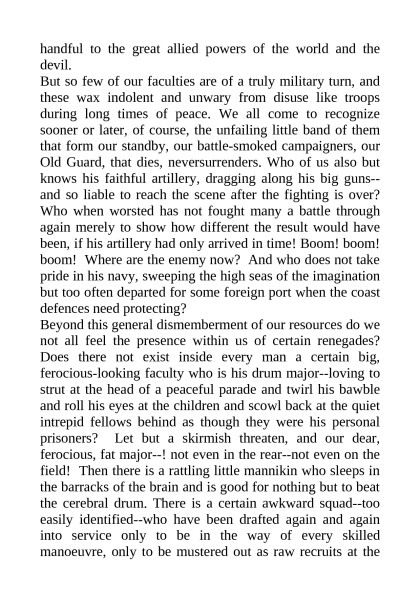 handful to the great allied powers of the world and the devil.
But so few of our faculties are of a truly military turn, and these wax indolent and unwary from disuse like troops during long times of peace. We all come to recognize sooner or later, of course, the unfailing little band of them that form our standby, our battle-smoked campaigners, our Old Guard, that dies, neversurrenders. Who of us also but knows his faithful artillery, dragging along his big guns--and so liable to reach the scene after the fighting is over? Who when worsted has not fought many a battle through again merely to show how different the result would have been, if his artillery had only arrived in time! Boom! boom! boom! Where are the enemy now? And who does not take pride in his navy, sweeping the high seas of the imagination but too often departed for some foreign port when the coast defences need protecting?
Beyond this general dismemberment of our resources do we not all feel the presence within us of certain renegades? Does there not exist inside every man a certain big, ferocious-looking faculty who is his drum major--loving to strut at the head of a peaceful parade and twirl his bawble and roll his eyes at the children and scowl back at the quiet intrepid fellows behind as though they were his personal prisoners? Let but a skirmish threaten, and our dear, ferocious, fat major--! not even in the rear--not even on the field! Then there is a rattling little mannikin who sleeps in the barracks of the brain and is good for nothing but to beat the cerebral drum. There is a certain awkward squad--too easily identified--who have been drafted again and again into service only to be in the way of every skilled manoeuvre, only to be mustered out as raw recruits at the